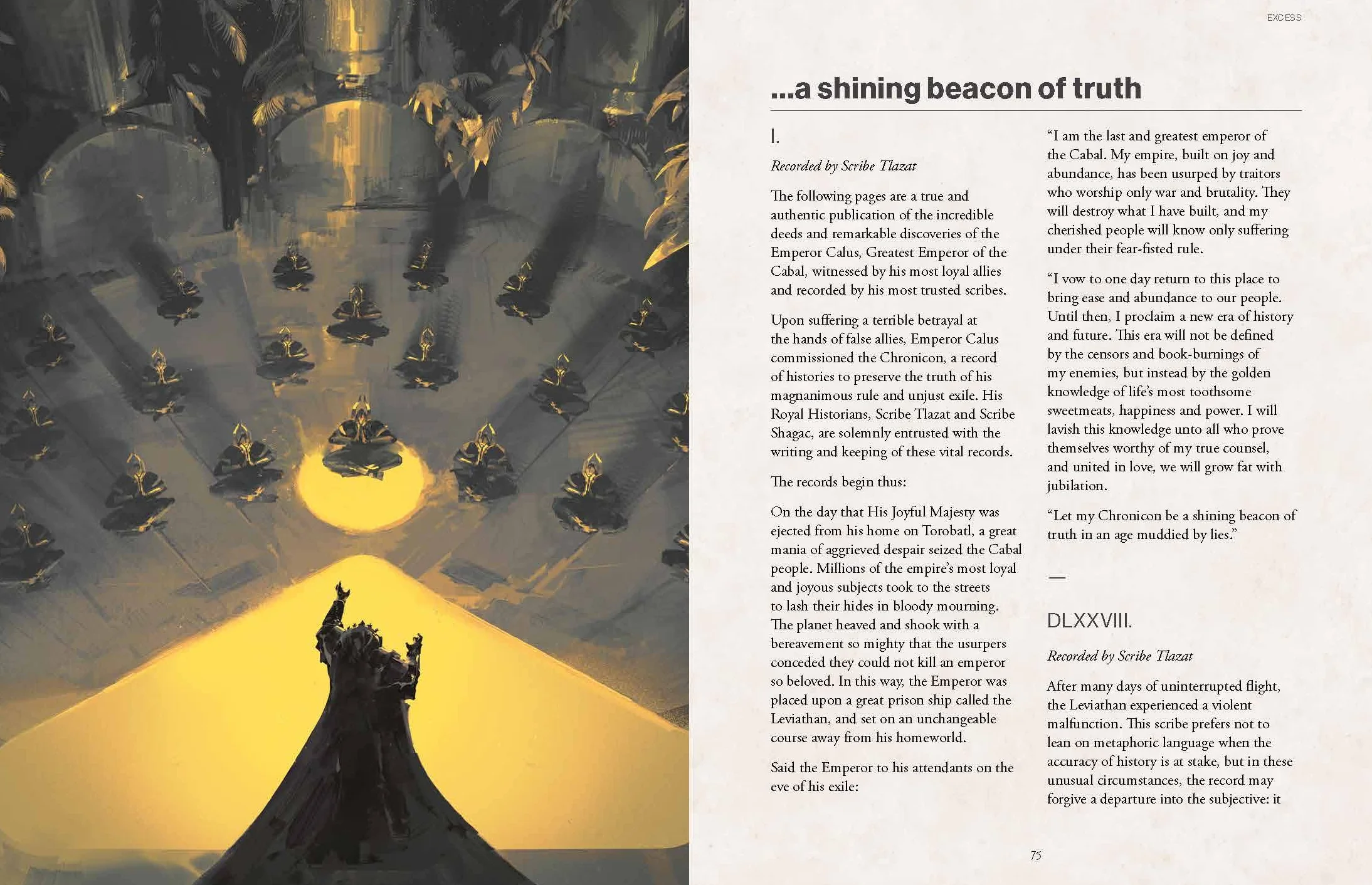 EXCESS

...a shining beacon of truth

I.

Recorded by Scribe Tlazat

The following pages are a true and authentic publication of the incredible deeds and remarkable discoveries of the Emperor Calus, Greatest Emperor of the Cabal, witnessed by his most loyal allies and recorded by his most trusted scribes.

Upon suffering a terrible betrayal at the hands of false allies, Emperor Calus commissioned the Chronicon, a record of histories to preserve the truth of his magnanimous rule and unjust exile. His Royal Historians, Scribe Tlazat and Scribe Shagac, are solemnly entrusted with the writing and keeping of these vital records.

The records begin thus:

On the day that His Joyful Majesty was ejected from his home on Torobatl, a great mania of aggrieved despair seized the Cabal people. Millions of the empire's most loyal and joyous subjects took to the streets to lash their hides in bloody mourning. The planet heaved and shook with a bereavement so mighty that the usurpers conceded they could not kill an emperor so beloved. In this way, the Emperor was placed upon a great prison ship called the Leviathan, and set on an unchangeable course away from his homeworld.

Said the Emperor to his attendants on the eve of his exile:

"I am the last and greatest emperor of the Cabal. My empire, built on joy and abundance, has been usurped by traitors who worship only war and brutality. They will destroy what I have built, and my cherished people will know only suffering under their fear-fisted rule.

"I vow to one day return to this place to bring ease and abundance to our people. Until then, I proclaim a new era of history and future. This era will not be defined by the censors and book-burnings of my enemies, but instead by the golden knowledge of life's most toothsome sweetmeats, happiness and power. I will lavish this knowledge unto all who prove themselves worthy of my true counsel, and united in love, we will grow fat with jubilation.

"Let my Chronicon be a shining beacon of truth in an age muddied by lies."

—

DLXXVIII.

Recorded by Scribe Tlazat

After many days of uninterrupted flight, the Leviathan experienced a violent malfunction. This scribe prefers not to lean on metaphoric language when the accuracy of history is at stake, but in these unusual circumstances, the record may forgive a departure into the subjective: it

75